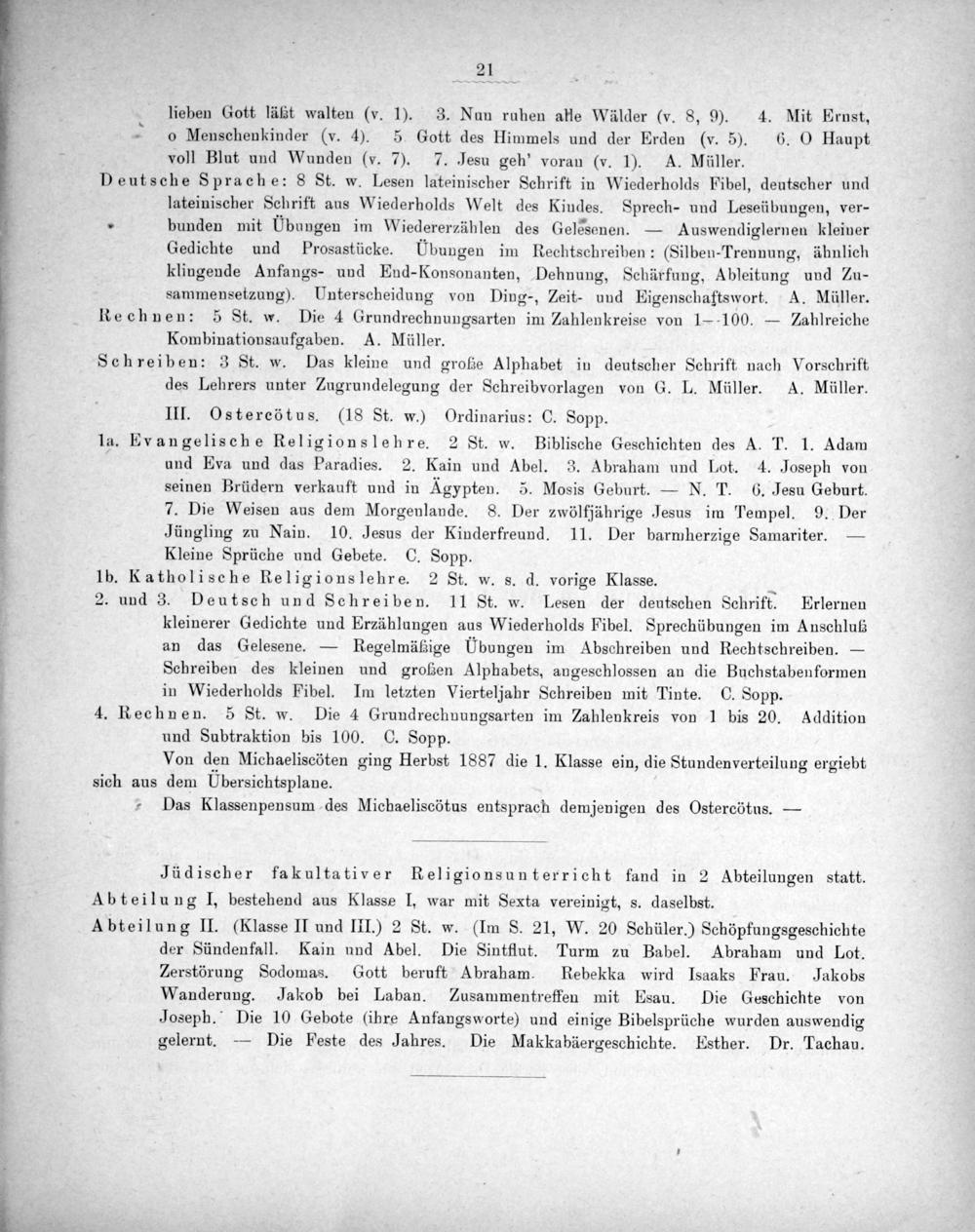 21

lieben Gott läßt walten (v. 1). 3. Nun ruhen alle Wälder (v. 8, 9). 4. Mit Ernst, o Menschenkinder (v. 4). 5 Gott des Himmels und der Erden (v. 5). 6. O Haupt voll Blut und Wunden (v. 7). 7. Jesu geh' voran (v. 1). A. Müller.

Deutsche Sprache: 8 St. w. Lesen lateinischer Schrift in Wiederholds Fibel, deutscher und lateinischer Schrift aus Wiederholds Welt des Kindes. Sprech- und Leseübungen, verbunden mit Übungen im Wiedererzählen des Gelesenen. — Auswendiglernen kleiner Gedichte und Prosastücke. Übungen im Rechtschreiben: (Silben-Trennung, ähnlich klingende Anfangs- und End-Konsonanten, Dehnung, Schärfung, Ableitung und Zusammensetzung). Unterscheidung von Ding-, Zeit- und Eigenschaftswort. A. Müller.

Rechnen: 5 St. w. Die 4 Grundrechnungsarten im Zahlenkreise von 1—100. — Zahlreiche Kombinationsaufgaben. A. Müller.

Schreiben: 3 St. w. Das kleine und große Alphabet in deutscher Schrift nach Vorschrift des Lehrers unter Zugrundelegung der Schreibvorlagen von G. L. Müller. A. Müller.

III. Ostercötus. (18 St. w.) Ordinarius: C. Sopp.

1a. Evangelische Religionslehre. 2 St. w. Biblische Geschichten des A. T. 1. Adam und Eva und das Paradies. 2. Kain und Abel. 3. Abraham und Lot. 4. Joseph von seinen Brüdern verkauft und in Ägypten. 5. Mosis Geburt. — N. T. 6. Jesu Geburt. 7. Die Weisen aus dem Morgenlande. 8. Der zwölfjährige Jesus im Tempel. 9. Der Jüngling zu Nain. 10. Jesus der Kinderfreund. 11. Der barmherzige Samariter. — Kleine Sprüche und Gebete. C. Sopp.

1b. Katholische Religionslehre. 2 St. w. s. d. vorige Klasse.

2. und 3. Deutsch und Schreiben. 11 St. w. Lesen der deutschen Schrift. Erlernen kleinerer Gedichte und Erzählungen aus Wiederholds Fibel. Sprechübungen im Anschluß an das Gelesene. — Regelmäßige Übungen im Abschreiben und Rechtschreiben. — Schreiben des kleinen und großen Alphabets, angeschlossen an die Buchstabenformen in Wiederholds Fibel. Im letzten Vierteljahr Schreiben mit Tinte. C. Sopp.

4. Rechnen. 5 St. w. Die 4 Grundrechnungsarten im Zahlenkreis von 1 bis 20. Addition und Subtraktion bis 100. C. Sopp.

Von den Michaeliscöten ging Herbst 1887 die 1. Klasse ein, die Stundenverteilung ergiebt sich aus dem Übersichtsplane.

Das Klassenpensum des Michaeliscötus entsprach demjenigen des Ostercötus. —

Jüdischer fakultativer Religionsunterricht fand in 2 Abteilungen statt.

Abteilung I, bestehend aus Klasse I, war mit Sexta vereinigt, s. daselbst.

Abteilung II. (Klasse II und III.) 2 St. w. (Im S. 21, W. 20 Schüler.) Schöpfungsgeschichte der Sündenfall. Kain und Abel. Die Sintflut. Turm zu Babel. Abraham und Lot. Zerstörung Sodomas. Gott beruft Abraham. Rebekka wird Isaaks Frau. Jakobs Wanderung. Jakob bei Laban. Zusammentreffen mit Esau. Die Geschichte von Joseph. Die 10 Gebote (ihre Anfangsworte) und einige Bibelsprüche wurden auswendig gelernt. — Die Feste des Jahres. Die Makkabäergeschichte. Esther. Dr. Tachau.